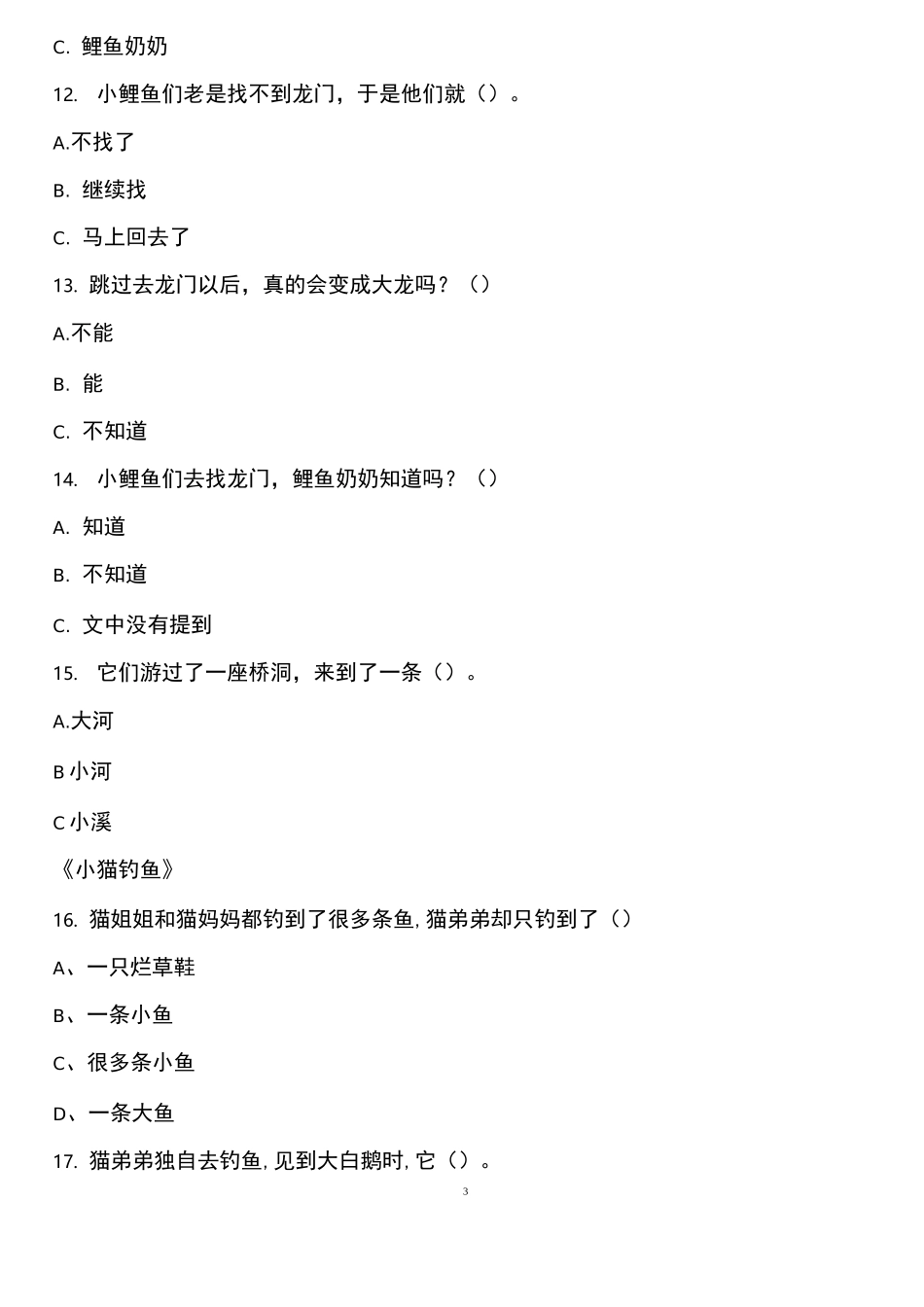 C. 鲤鱼奶奶

12. 小鲤鱼们老是找不到龙门，于是他们就（）。

A.不找了

B. 继续找

C. 马上回去了

13. 跳过去龙门以后，真的会变成大龙吗？（）

A.不能

B. 能

C. 不知道

14. 小鲤鱼们去找龙门，鲤鱼奶奶知道吗？（）

A. 知道

B. 不知道

C. 文中没有提到

15. 它们游过了一座桥洞，来到了一条（）。

A.大河

B 小河

C 小溪

《小猫钓鱼》

16. 猫姐姐和猫妈妈都钓到了很多条鱼, 猫弟弟却只钓到了（）

A、一只烂草鞋

B、一条小鱼

C、很多条小鱼

D、一条大鱼

17. 猫弟弟独自去钓鱼, 见到大白鹅时, 它（）。

3